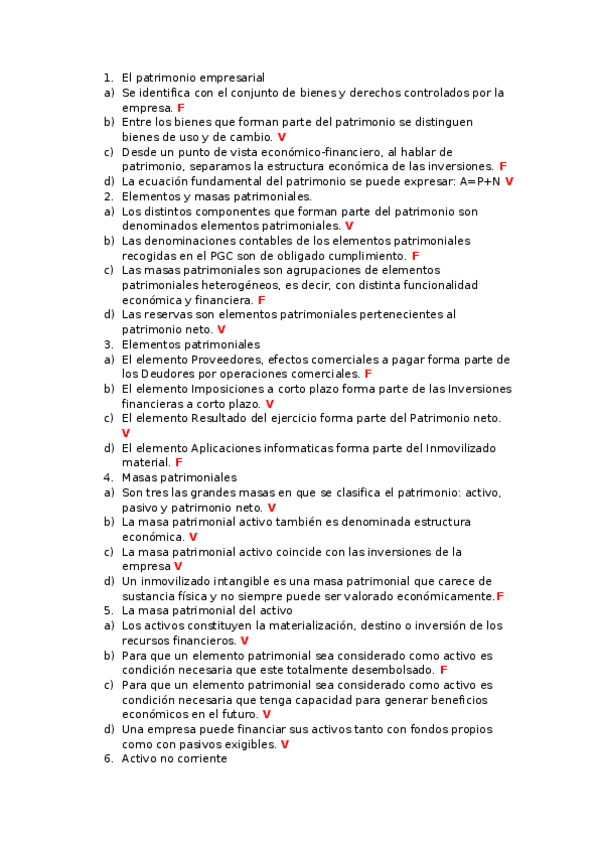 1. El patrimonio empresarial
a) Se identifica con el conjunto de bienes y derechos controlados por la empresa. F
b) Entre los bienes que forman parte del patrimonio se distinguen bienes de uso y de cambio. V
c) Desde un punto de vista económico-financiero, al hablar de patrimonio, separamos la estructura económica de las inversiones. F
d) La ecuación fundamental del patrimonio se puede expresar: A=P+N V
2. Elementos y masas patrimoniales.
a) Los distintos componentes que forman parte del patrimonio son denominados elementos patrimoniales. V
b) Las denominaciones contables de los elementos patrimoniales recogidas en el PGC son de obligado cumplimiento. F
c) Las masas patrimoniales son agrupaciones de elementos patrimoniales heterogéneos, es decir, con distinta funcionalidad económica y financiera. F
d) Las reservas son elementos patrimoniales pertenecientes al patrimonio neto. V
3. Elementos patrimoniales
a) El elemento Proveedores, efectos comerciales a pagar forma parte de los Deudores por operaciones comerciales. F
b) El elemento Imposiciones a corto plazo forma parte de las Inversiones financieras a corto plazo. V
c) El elemento Resultado del ejercicio forma parte del Patrimonio neto. V
d) El elemento Aplicaciones informaticas forma parte del Inmovilizado material. F
4. Masas patrimoniales
a) Son tres las grandes masas en que se clasifica el patrimonio: activo, pasivo y patrimonio neto. V
b) La masa patrimonial activo también es denominada estructura económica. V
c) La masa patrimonial activo coincide con las inversiones de la empresa V
d) Un inmovilizado intangible es una masa patrimonial que carece de sustancia física y no siempre puede ser valorado económicamente.F
5. La masa patrimonial del activo
a) Los activos constituyen la materialización, destino o inversión de los recursos financieros. V
b) Para que un elemento patrimonial sea considerado como activo es condición necesaria que este totalmente desembolsado. F
c) Para que un elemento patrimonial sea considerado como activo es condición necesaria que tenga capacidad para generar beneficios económicos en el futuro. V
d) Una empresa puede financiar sus activos tanto con fondos propios como con pasivos exigibles. V
6. Activo no corriente